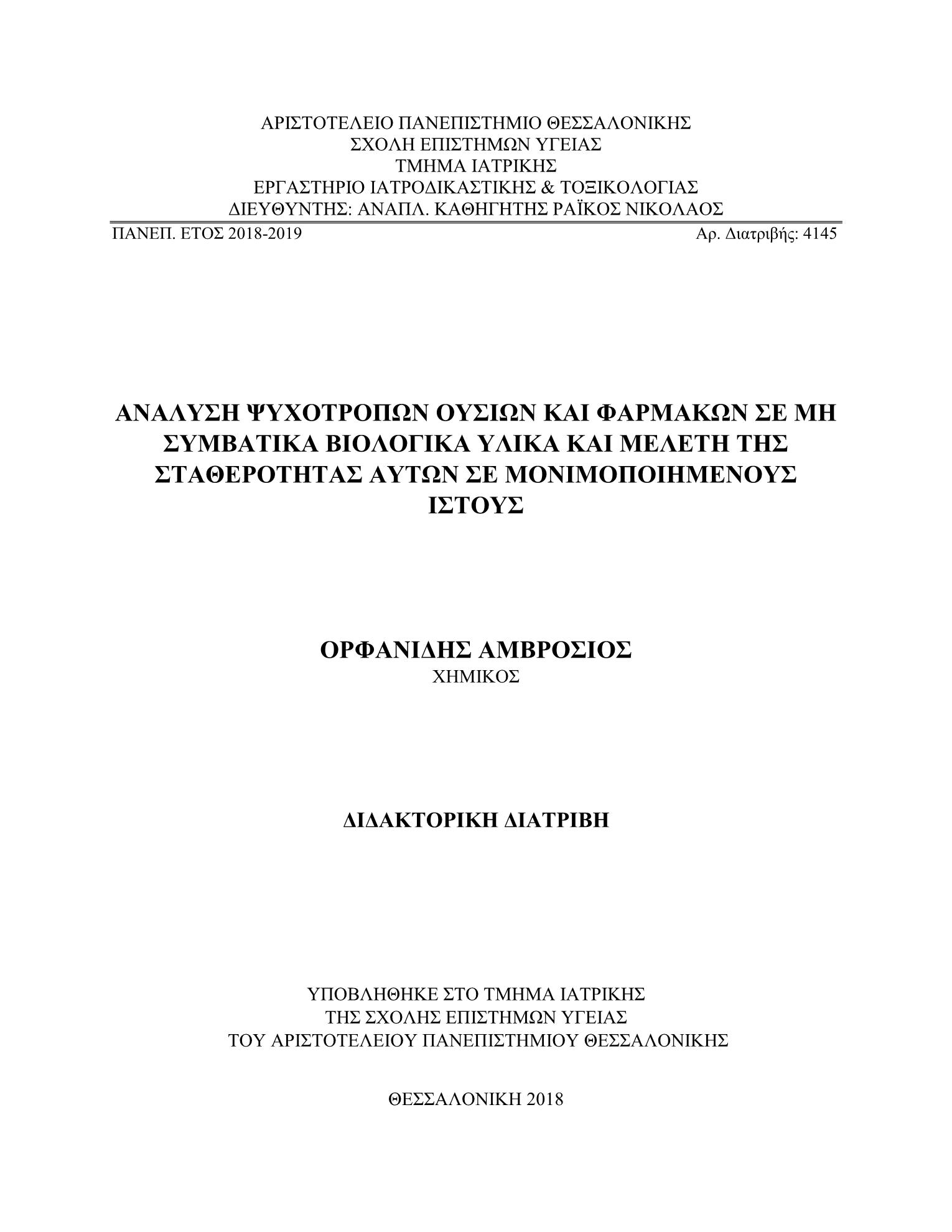 ΑΡΙΣΤΟΤΕΛΕΙΟ ΠΑΝΕΠΙΣΤΗΜΙΟ ΘΕΣΣΑΛΟΝΙΚΗΣ
ΣΧΟΛΗ ΕΠΙΣΤΗΜΩΝ ΥΓΕΙΑΣ
ΤΜΗΜΑ ΙΑΤΡΙΚΗΣ
ΕΡΓΑΣΤΗΡΙΟ ΙΑΤΡΟΔΙΚΑΣΤΙΚΗΣ & ΤΟΞΙΚΟΛΟΓΙΑΣ
ΔΙΕΥΘΥΝΤΗΣ: ΑΝΑΠΛ. ΚΑΘΗΓΗΤΗΣ ΡΑΪΚΟΣ ΝΙΚΟΛΑΟΣ

ΠΑΝΕΠ. ΕΤΟΣ 2018-2019

Αρ. Διατριβής: 4145

ΑΝΑΛΥΣΗ ΨΥΧΟΤΡΟΠΩΝ ΟΥΣΙΩΝ ΚΑΙ ΦΑΡΜΑΚΩΝ ΣΕ ΜΗ ΣΥΜΒΑΤΙΚΑ ΒΙΟΛΟΓΙΚΑ ΥΛΙΚΑ ΚΑΙ ΜΕΛΕΤΗ ΤΗΣ ΣΤΑΘΕΡΟΤΗΤΑΣ ΑΥΤΩΝ ΣΕ ΜΟΝΙΜΟΠΟΙΗΜΕΝΟΥΣ ΙΣΤΟΥΣ

ΟΡΦΑΝΙΔΗΣ ΑΜΒΡΟΣΙΟΣ
ΧΗΜΙΚΟΣ

ΔΙΔΑΚΤΟΡΙΚΗ ΔΙΑΤΡΙΒΗ

ΥΠΟΒΛΗΘΗΚΕ ΣΤΟ ΤΜΗΜΑ ΙΑΤΡΙΚΗΣ
ΤΗΣ ΣΧΟΛΗΣ ΕΠΙΣΤΗΜΩΝ ΥΓΕΙΑΣ
ΤΟΥ ΑΡΙΣΤΟΤΕΛΕΙΟΥ ΠΑΝΕΠΙΣΤΗΜΙΟΥ ΘΕΣΣΑΛΟΝΙΚΗΣ

ΘΕΣΣΑΛΟΝΙΚΗ 2018